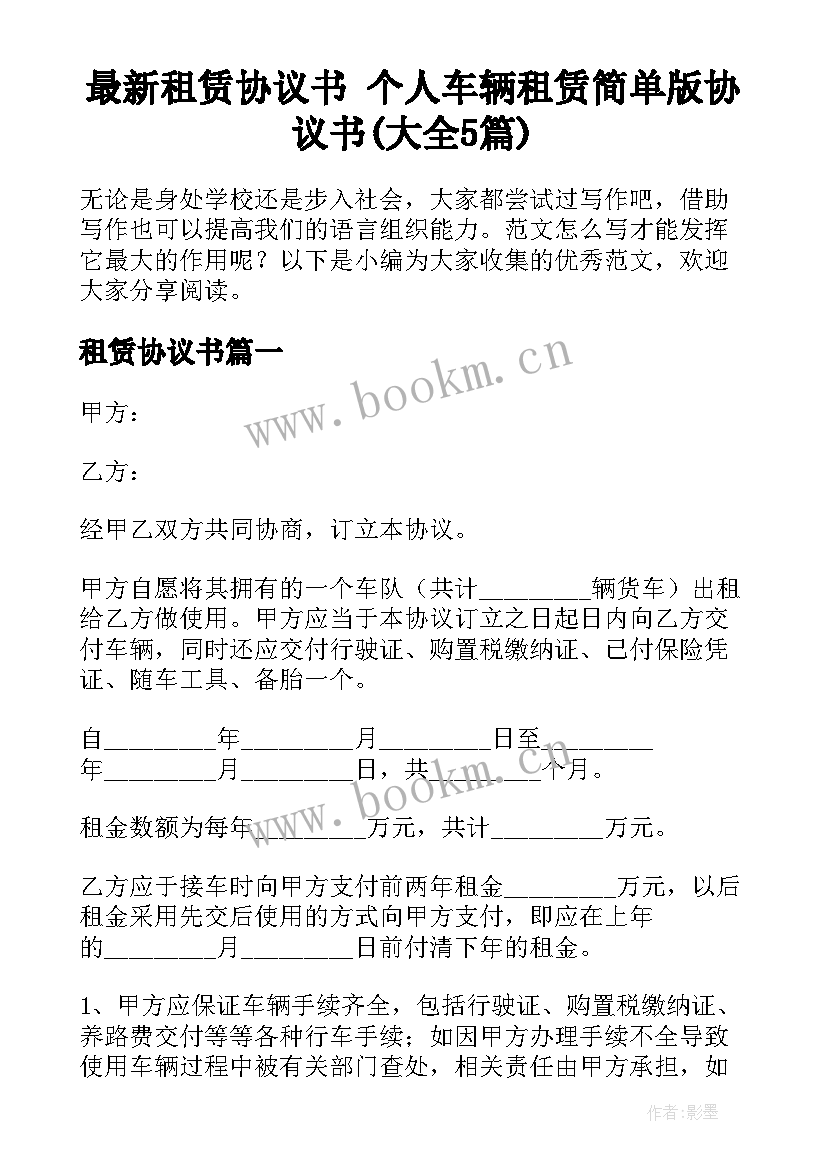 最新租赁协议书 个人车辆租赁简单版协议书(大全5篇)

无论是身处学校还是步入社会，大家都尝试过写作吧，借助写作也可以提高我们的语言组织能力。范文怎么写才能发挥它最大的作用呢？以下是小编为大家收集的优秀范文，欢迎大家分享阅读。

租赁协议书篇一

www.bookm.cn

甲方：

乙方：

经甲乙双方共同协商，订立本协议。

甲方自愿将其拥有的一个车队（共计________辆货车）出租给乙方做使用。甲方应当于本协议订立之日起日内向乙方交付车辆，同时还应交付行驶证、购置税缴纳证、已付保险凭证、随车工具、备胎一个。

自________年________月________日至________年________月________日，共________个月。

www.bookm.cn

租金数额为每年________万元，共计________万元。

乙方应于接车时向甲方支付前两年租金________万元，以后租金采用先交后使用的方式向甲方支付，即应在上年的________月________日前付清下年的租金。

1、甲方应保证车辆手续齐全，包括行驶证、购置税缴纳证、养路费交付等等各种行车手续；如因甲方办理手续不全导致使用车辆过程中被有关部门查处，相关责任由甲方承担，如

作者:影墨